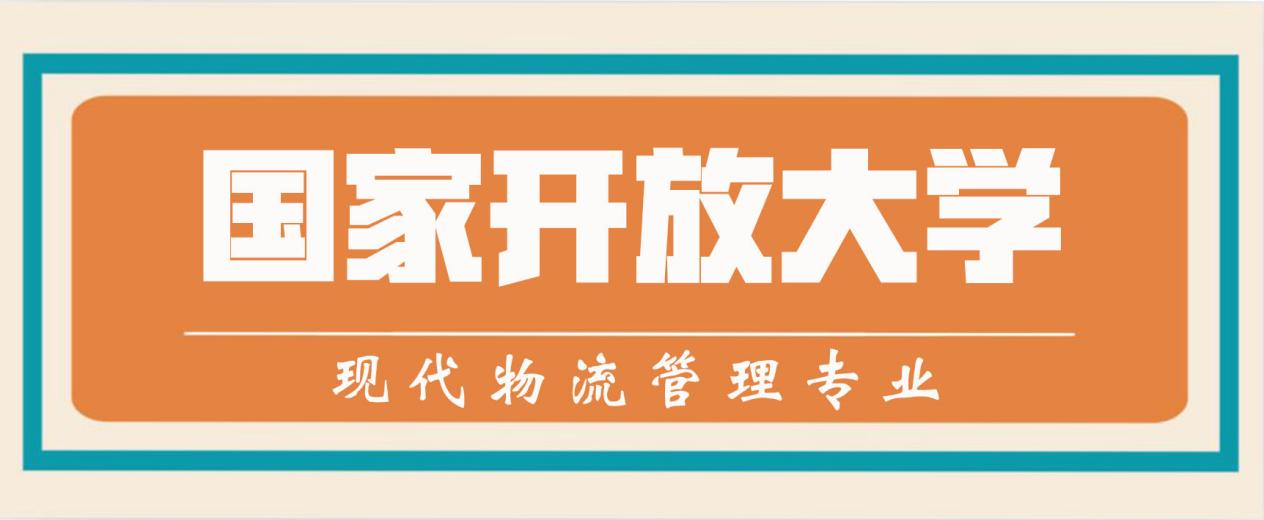 国家开放大学

现代物流管理专业